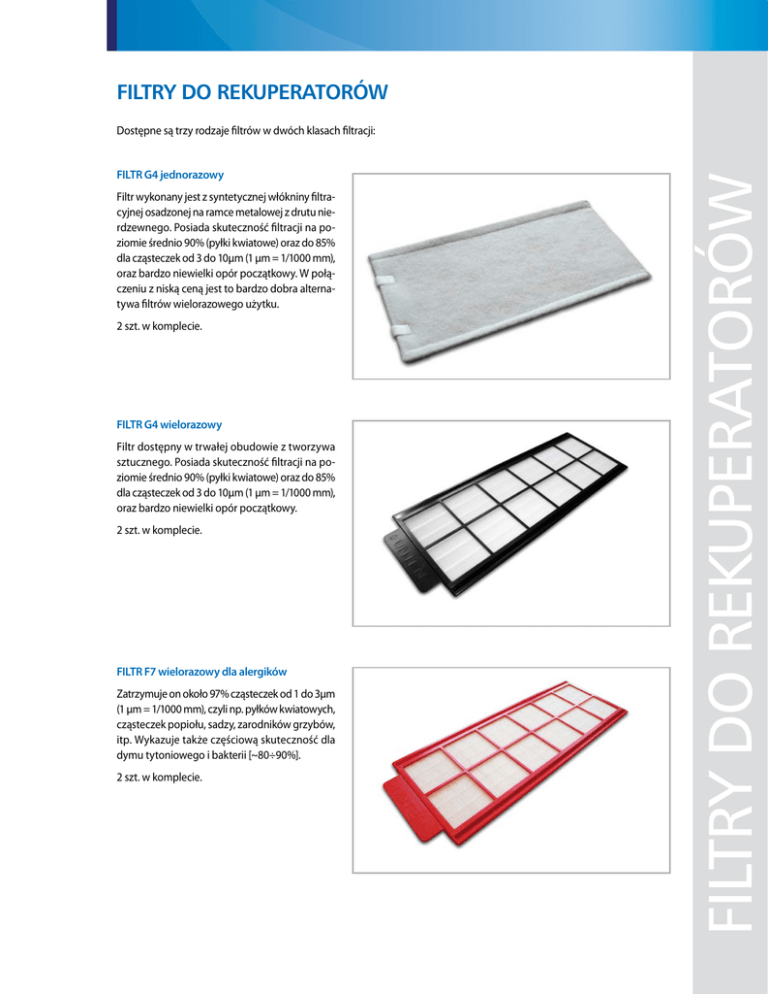 FILTRY DO REKUPERATORÓW

Dostępne są trzy rodzaje filtrów w dwóch klasach filtracji:

FILTR G4 jednorazowy

Filtr wykonany jest z syntetycznej włókniny filtracyjnej osadzonej na ramce metalowej z drutu nierdzewnego. Posiada skuteczność filtracji na poziomie średnio 90% (pyłki kwiatowe) oraz do 85% dla cząsteczek od 3 do 10μm (1 μm = 1/1000 mm), oraz bardzo niewielki opór początkowy. W połączeniu z niską ceną jest to bardzo dobra alternatywa filtrów wielorazowego użytku.

2 szt. w komplecie.

FILTR G4 wielorazowy

Filtr dostępny w trwałej obudowie z tworzywa sztucznego. Posiada skuteczność filtracji na poziomie średnio 90% (pyłki kwiatowe) oraz do 85% dla cząsteczek od 3 do 10μm (1 μm = 1/1000 mm), oraz bardzo niewielki opór początkowy.

2 szt. w komplecie.

FILTR F7 wielorazowy dla alergików

Zatrzymuje on około 97% cząsteczek od 1 do 3μm (1 μm = 1/1000 mm), czyli np. pyłków kwiatowych, cząsteczek popiołu, sadzy, zarodników grzybów, itp. Wykazuje także częściową skuteczność dla dymu tytoniowego i bakterii [~80÷90%].

2 szt. w komplecie.

FILTRY DO REKUPERATORÓW